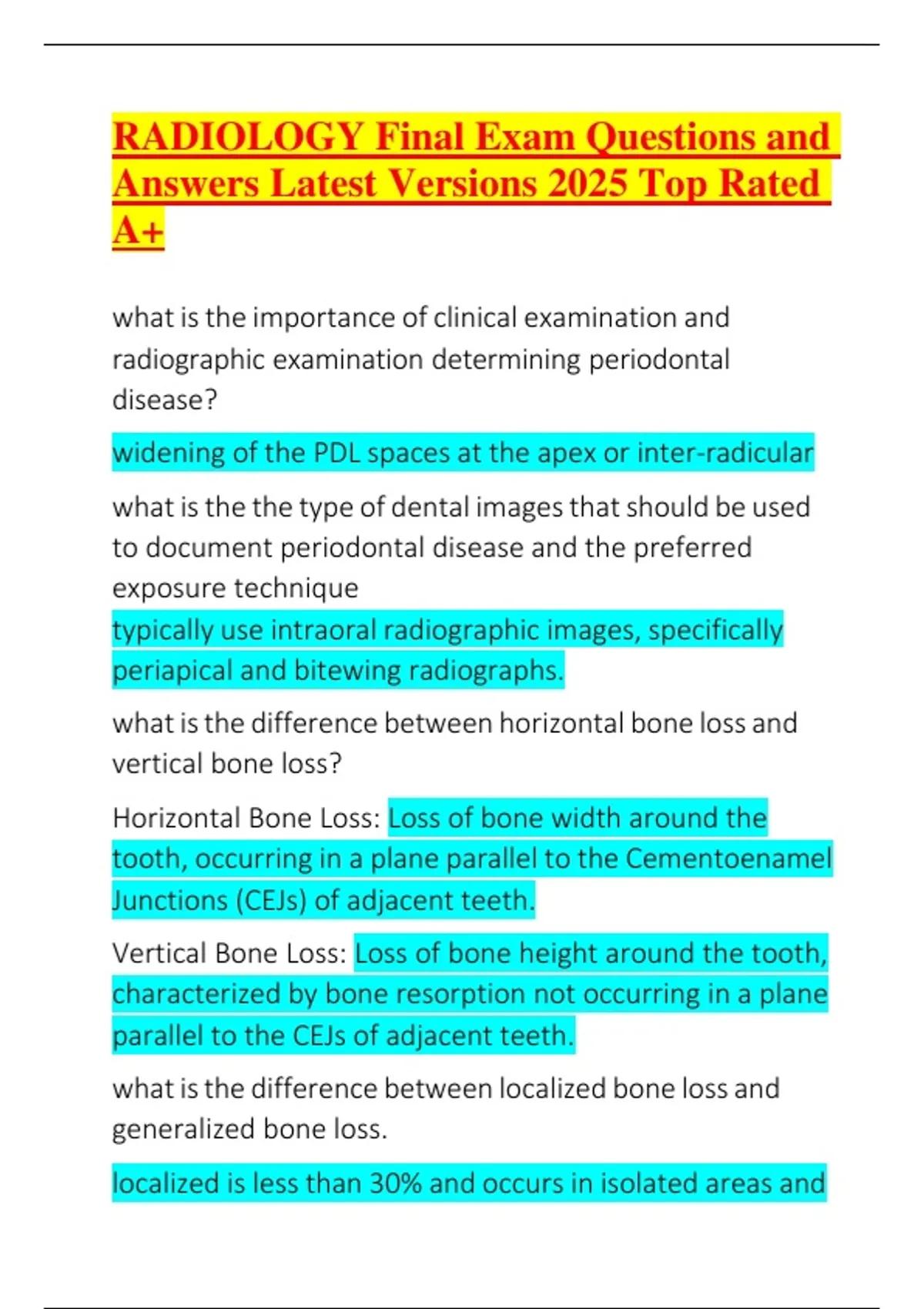 RADIOLOGY Final Exam Questions and Answers Latest Versions 2025 Top Rated A+

what is the importance of clinical examination and radiographic examination determining periodontal disease?

widening of the PDL spaces at the apex or inter-radicular

what is the the type of dental images that should be used to document periodontal disease and the preferred exposure technique

typically use intraoral radiographic images, specifically periapical and bitewing radiographs.

what is the difference between horizontal bone loss and vertical bone loss?

Horizontal Bone Loss: Loss of bone width around the tooth, occurring in a plane parallel to the Cementoenamel Junctions (CEJs) of adjacent teeth.

Vertical Bone Loss: Loss of bone height around the tooth, characterized by bone resorption not occurring in a plane parallel to the CEJs of adjacent teeth.

what is the difference between localized bone loss and generalized bone loss.

localized is less than 30% and occurs in isolated areas and